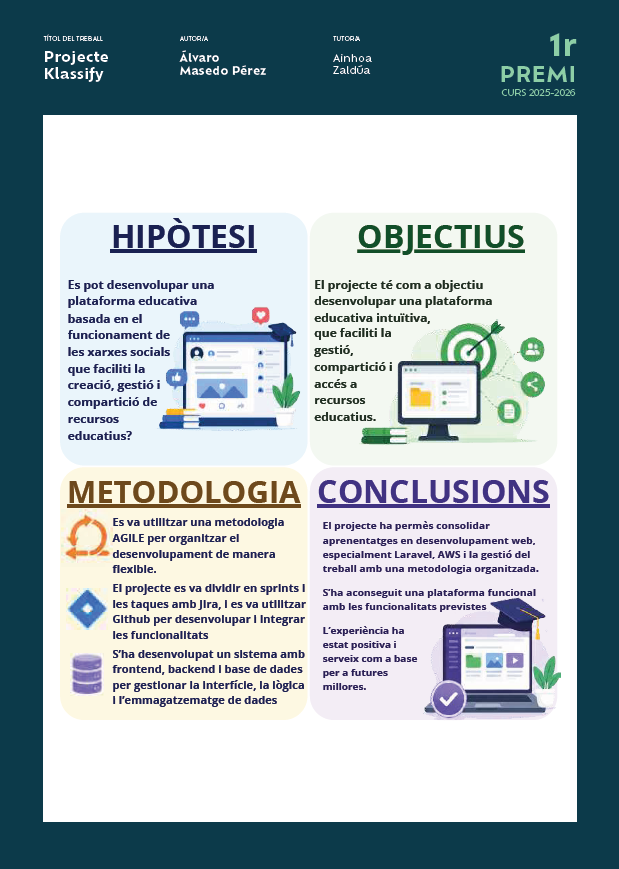 TÍTOL DEL TREBALL
Projecte Klassify

AUTOR/A
Álvaro Masedo Pérez

TUTOR/A
Ainhoa Zaldúa

1r
PREMI
CURS 2025-2026

HIPÒTESI

Es pot desenvolupar una plataforma educativa basada en el funcionament de les xarxes socials que faciliti la creació, gestió i compartició de recursos educatius?

OBJECTIUS

El projecte té com a objectiu desenvolupar una plataforma educativa intuïtiva, que faciliti la gestió, compartició i accés a recursos educatius.

METODOLOGIA

Es va utilitzar una metodologia AGILE per organitzar el desenvolupament de manera flexible.

El projecte es va dividir en sprints i les taques amb Jira, i es va utilitzar Github per desenvolupar i integrar les funcionalitats

S'ha desenvolupat un sistema amb frontend, backend i base de dades per gestionar la interfície, la lògica i l'emmagatzematge de dades

CONCLUSIONS

El projecte ha permès consolidar aprenentatges en desenvolupament web, especialment Laravel, AWS i la gestió del treball amb una metodologia organitzada.

S'ha aconseguit una plataforma funcional amb les funcionalitats previstes

L'experiència ha estat positiva i serveix com a base per a futures millores.